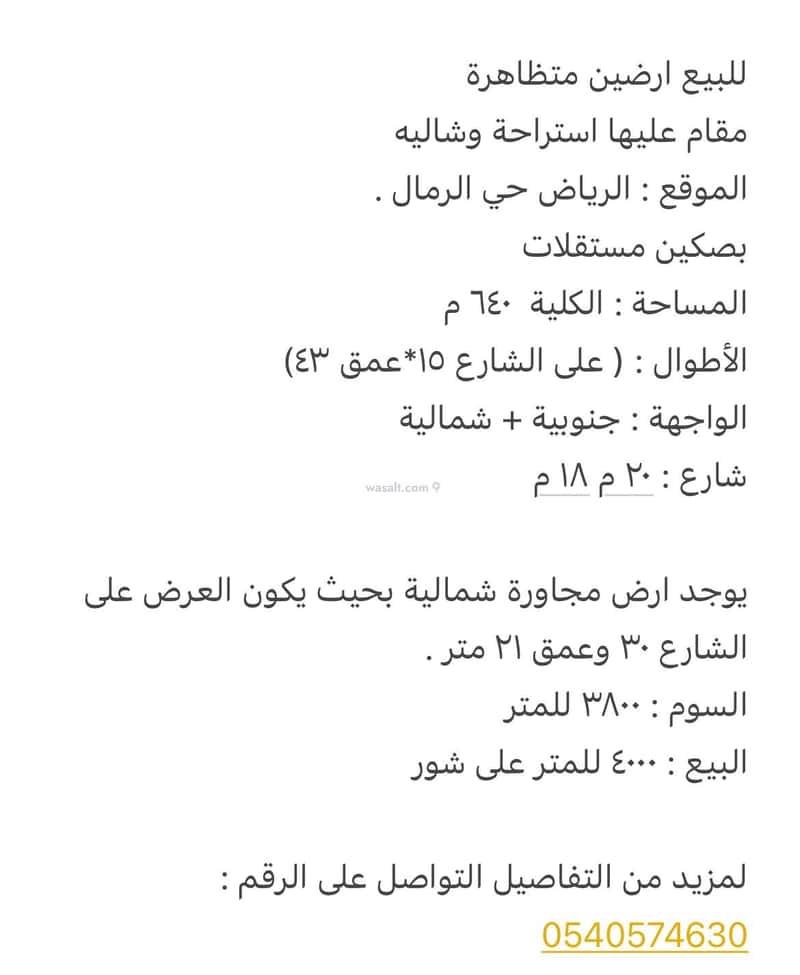 للبيع ارضين متظاهرة
مقام عليها استراحة وشاليه
الموقع : الرياض حي الرمال .
بصكين مستقلات
المساحة : الكلية ٦٤٠ م
الأطوال : ( على الشارع ١٥*عمق ٤٣)
الواجهة : جنوبية + شمالية
شارع : ٢٠ م ١٨ م

wasalt.com

يوجد ارض مجاورة شمالية بحيث يكون العرض على الشارع ٣٠ وعمق ٢١ متر .
السوم : ٣٨٠٠ للمتر
البيع : ٤٠٠٠ للمتر على شور

لمزيد من التفاصيل التواصل على الرقم :
0540574630